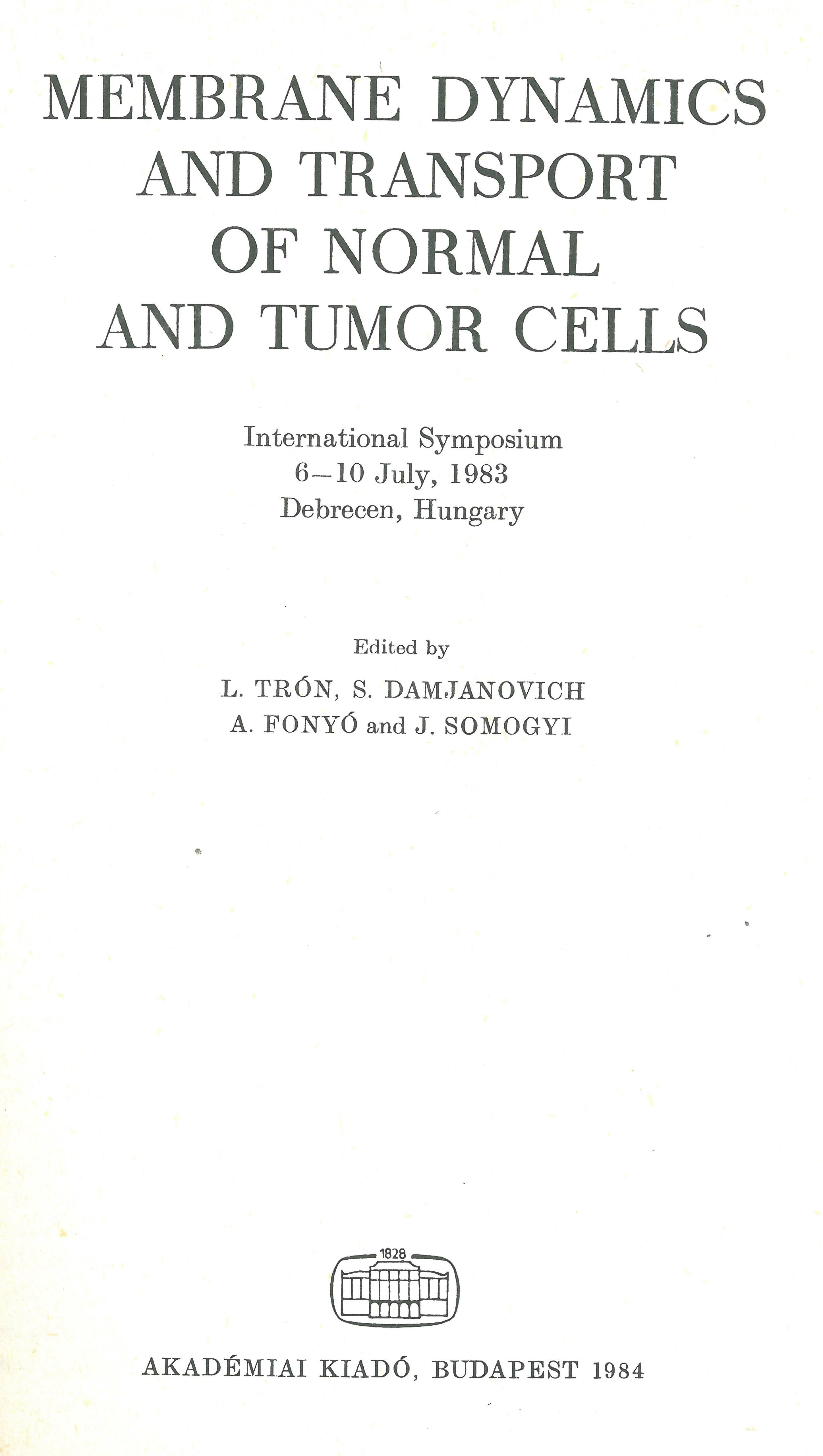 MEMBRANE DYNAMICS
AND TRANSPORT
OF NORMAL
AND TUMOR CELLS

International Symposium
6–10 July, 1983
Debrecen, Hungary

Edited by
L. TRÓN, S. DAMJANOVICH
A. FONYÓ and J. SOMOGYI

1828

AKADÉMIAI KIADÓ, BUDAPEST 1984